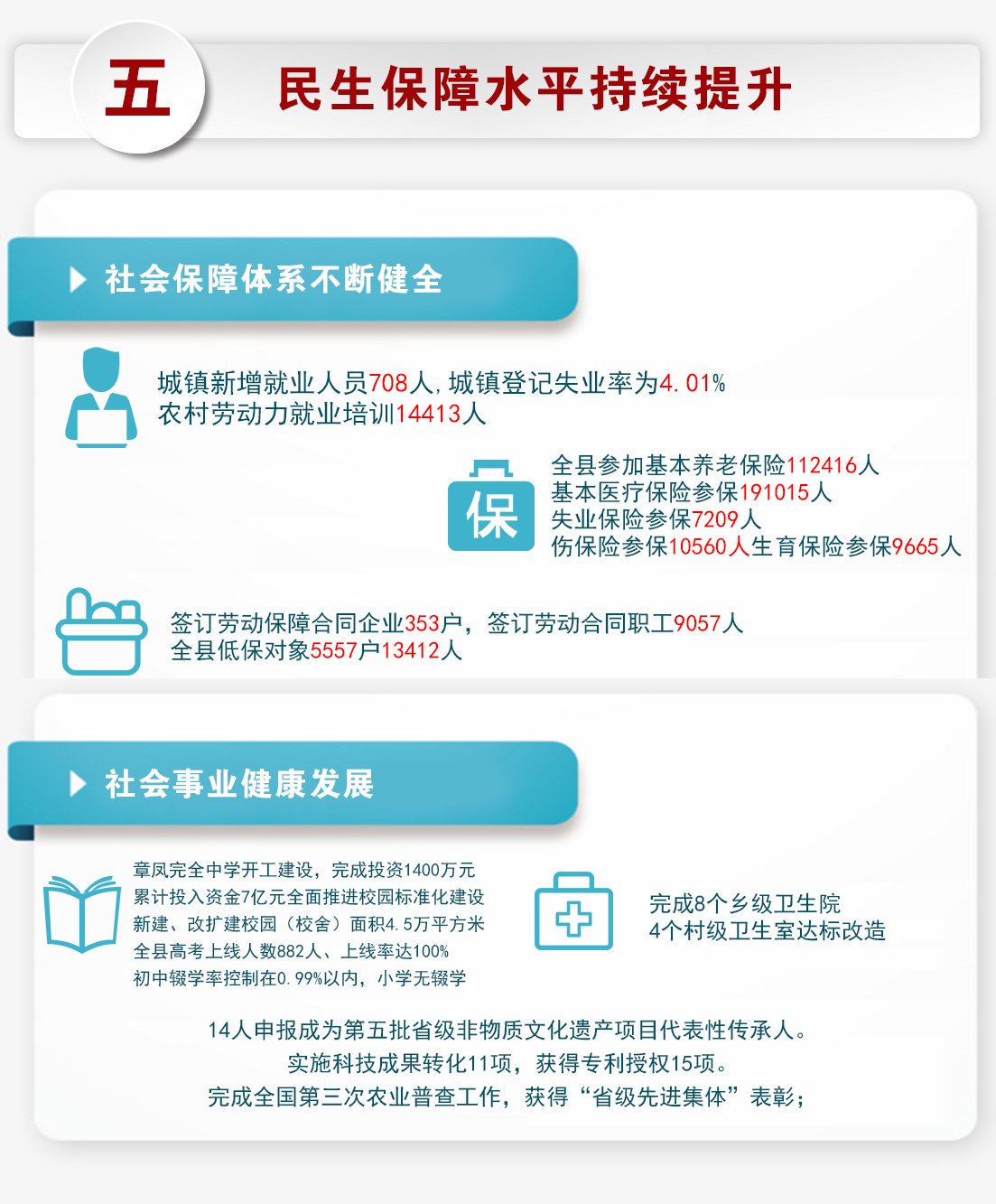 五

民生保障水平持续提升

社会保障体系不断健全

城镇新增就业人员708人,城镇登记失业率为4.01%
农村劳动力就业培训14413人

保

全县参加基本养老保险112416人
基本医疗保险参保191015人
失业保险参保7209人
伤保险参保10560人生育保险参保9665人

签订劳动保障合同企业353户，签订劳动合同职工9057人
全县低保对象5557户13412人

社会事业健康发展

章凤完全中学开工建设，完成投资1400万元
累计投入资金7亿元全面推进校园标准化建设
新建、改扩建校园（校舍）面积4.5万平方米
全县高考上线人数882人、上线率达100%
初中辍学率控制在0.99%以内，小学无辍学

完成8个乡级卫生院
4个村级卫生室达标改造

14人申报成为第五批省级非物质文化遗产项目代表性传承人。
实施科技成果转化11项，获得专利授权15项。
完成全国第三次农业普查工作，获得“省级先进集体”表彰；